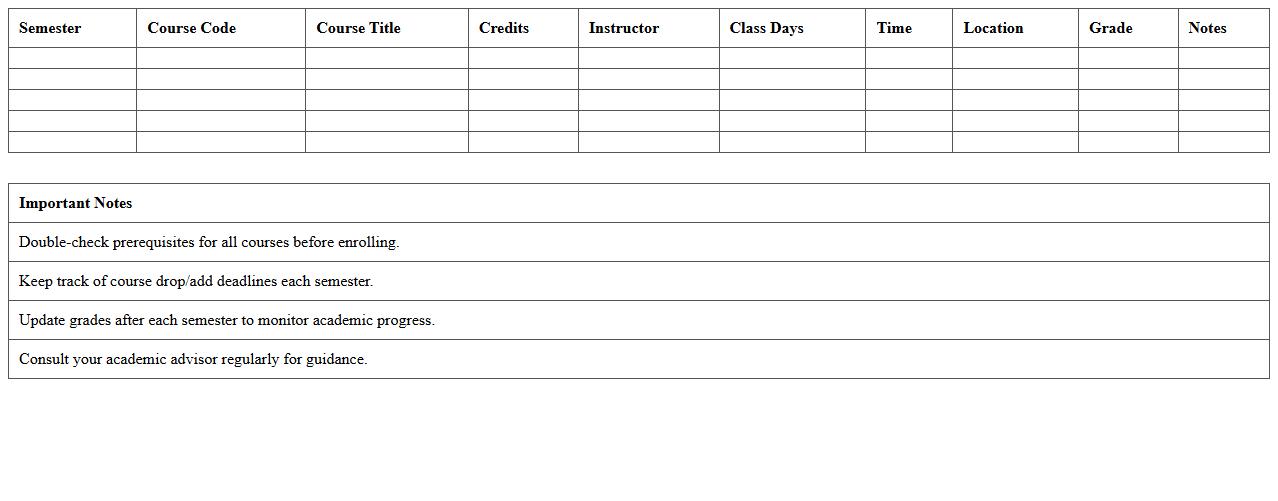 | Semester | Course Code | Course Title | Credits | Instructor | Class Days | Time | Location | Grade | Notes |
|---|---|---|---|---|---|---|---|---|---|
| | | | | | | | | | |
| | | | | | | | | | |
| | | | | | | | | | |
| | | | | | | | | | |
| | | | | | | | | | |

| Important Notes |
|---|
| Double-check prerequisites for all courses before enrolling. |
| Keep track of course drop/add deadlines each semester. |
| Update grades after each semester to monitor academic progress. |
| Consult your academic advisor regularly for guidance. |